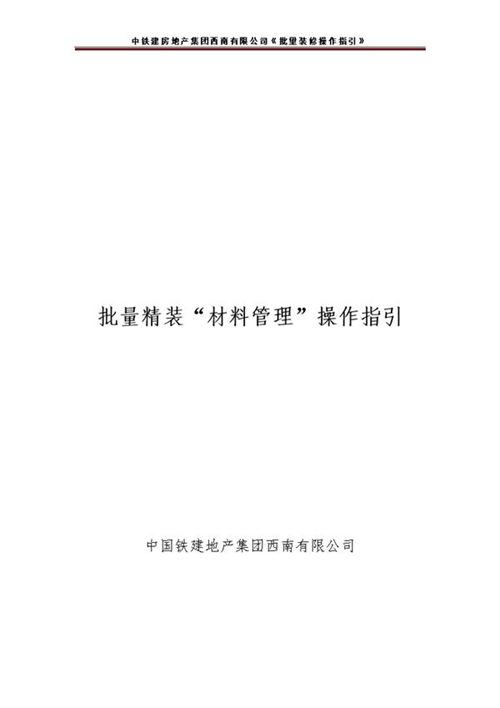 中铁建房地产集团西南有限公司《批量装修操作指引》

批量精装“材料管理”操作指引

中国铁建地产集团西南有限公司